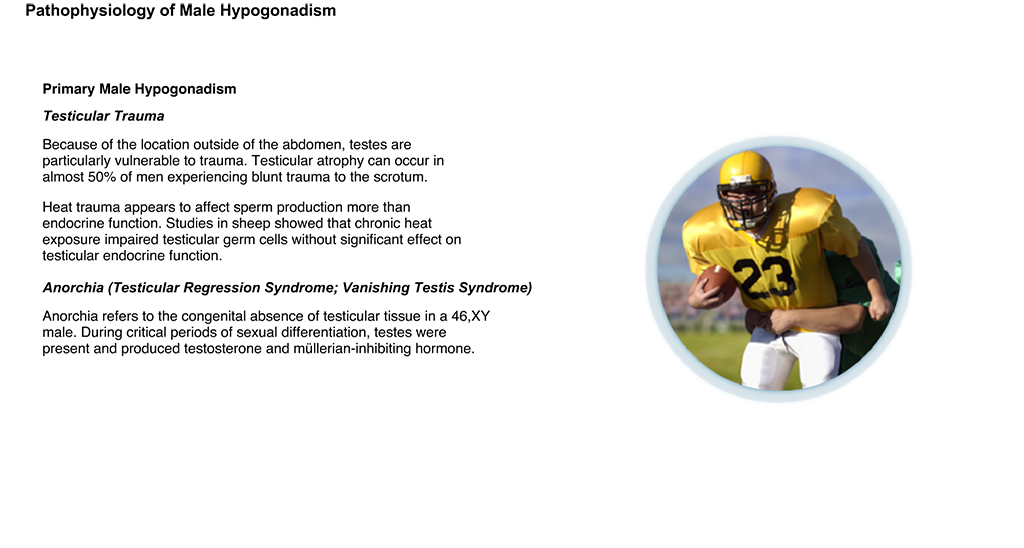 Pathophysiology of Male Hypogonadism

Primary Male Hypogonadism

Testicular Trauma

Because of the location outside of the abdomen, testes are particularly vulnerable to trauma. Testicular atrophy can occur in almost 50% of men experiencing blunt trauma to the scrotum.

Heat trauma appears to affect sperm production more than endocrine function. Studies in sheep showed that chronic heat exposure impaired testicular germ cells without significant effect on testicular endocrine function.

Anorchia (Testicular Regression Syndrome; Vanishing Testis Syndrome)

Anorchia refers to the congenital absence of testicular tissue in a 46,XY male. During critical periods of sexual differentiation, testes were present and produced testosterone and müllerian-inhibiting hormone.

23